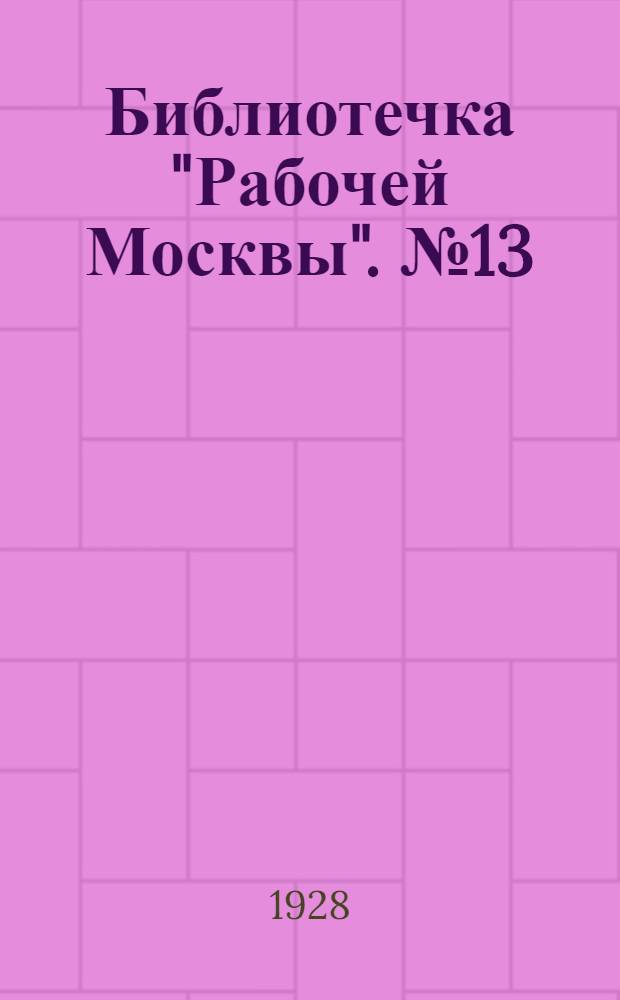 Библиотечка "Рабочей Москвы". №13

1928